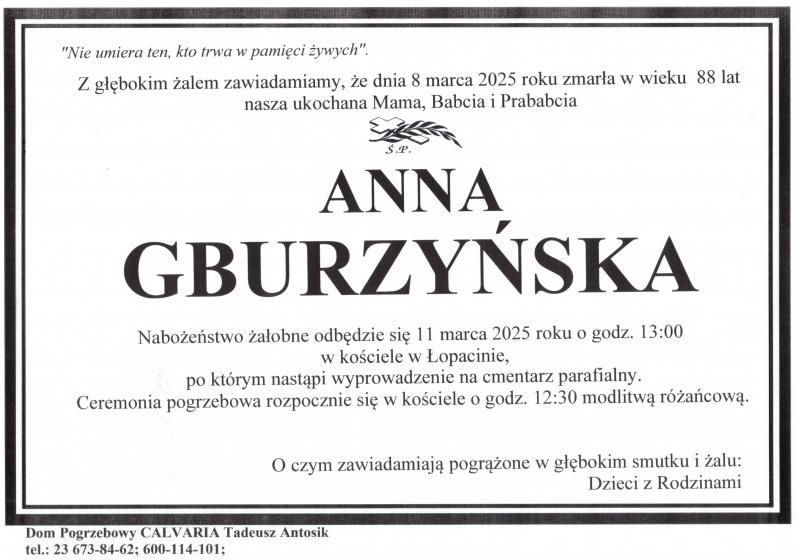 "Nie umiera ten, kto trwa w pamięci żywych".

Z głębokim żalem zawiadamiamy, że dnia 8 marca 2025 roku zmarła w wieku 88 lat
nasza ukochana Mama, Babcia i Prababcia

Ś.P.

ANNA
GBURZYŃSKA

Nabożeństwo żałobne odbędzie się 11 marca 2025 roku o godz. 13:00
w kościele w Łopacinie,
po którym nastąpi wyprowadzenie na cmentarz parafialny.
Ceremonia pogrzebowa rozpocznie się w kościele o godz. 12:30 modlitwą różańcową.

O czym zawiadamiają pogrążone w głębokim smutku i żalu:
Dzieci z Rodzinami

Dom Pogrzebowy CALVARIA Tadeusz Antosik
tel.: 23 673-84-62; 600-114-101;